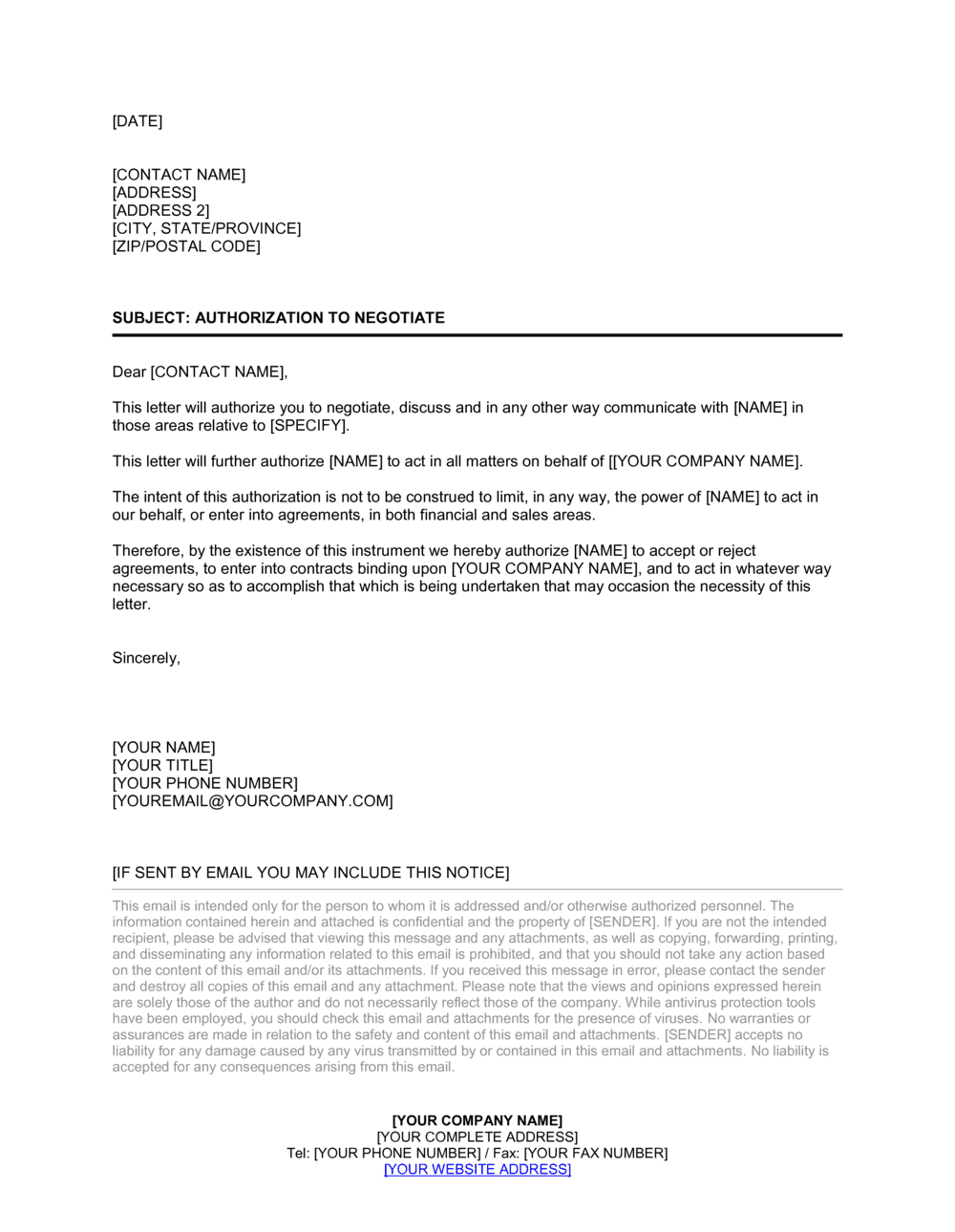 [DATE]

[CONTACT NAME]
[ADDRESS]
[ADDRESS 2]
[CITY, STATE/PROVINCE]
[ZIP/POSTAL CODE]

SUBJECT: AUTHORIZATION TO NEGOTIATE

Dear [CONTACT NAME],

This letter will authorize you to negotiate, discuss and in any other way communicate with [NAME] in those areas relative to [SPECIFY].

This letter will further authorize [NAME] to act in all matters on behalf of [[YOUR COMPANY NAME].

The intent of this authorization is not to be construed to limit, in any way, the power of [NAME] to act in our behalf, or enter into agreements, in both financial and sales areas.

Therefore, by the existence of this instrument we hereby authorize [NAME] to accept or reject agreements, to enter into contracts binding upon [YOUR COMPANY NAME], and to act in whatever way necessary so as to accomplish that which is being undertaken that may occasion the necessity of this letter.

Sincerely,

[YOUR NAME]
[YOUR TITLE]
[YOUR PHONE NUMBER]
[YOUREMAIL@YOURCOMPANY.COM]

[IF SENT BY EMAIL YOU MAY INCLUDE THIS NOTICE]

This email is intended only for the person to whom it is addressed and/or otherwise authorized personnel. The information contained herein and attached is confidential and the property of [SENDER]. If you are not the intended recipient, please be advised that viewing this message and any attachments, as well as copying, forwarding, printing, and disseminating any information related to this email is prohibited, and that you should not take any action based on the content of this email and/or its attachments. If you received this message in error, please contact the sender and destroy all copies of this email and any attachment. Please note that the views and opinions expressed herein are solely those of the author and do not necessarily reflect those of the company. While antivirus protection tools have been employed, you should check this email and attachments for the presence of viruses. No warranties or assurances are made in relation to the safety and content of this email and attachments. [SENDER] accepts no liability for any damage caused by any virus transmitted by or contained in this email and attachments. No liability is accepted for any consequences arising from this email.

[YOUR COMPANY NAME]
[YOUR COMPLETE ADDRESS]
Tel: [YOUR PHONE NUMBER] / Fax: [YOUR FAX NUMBER]
[YOUR WEBSITE ADDRESS]